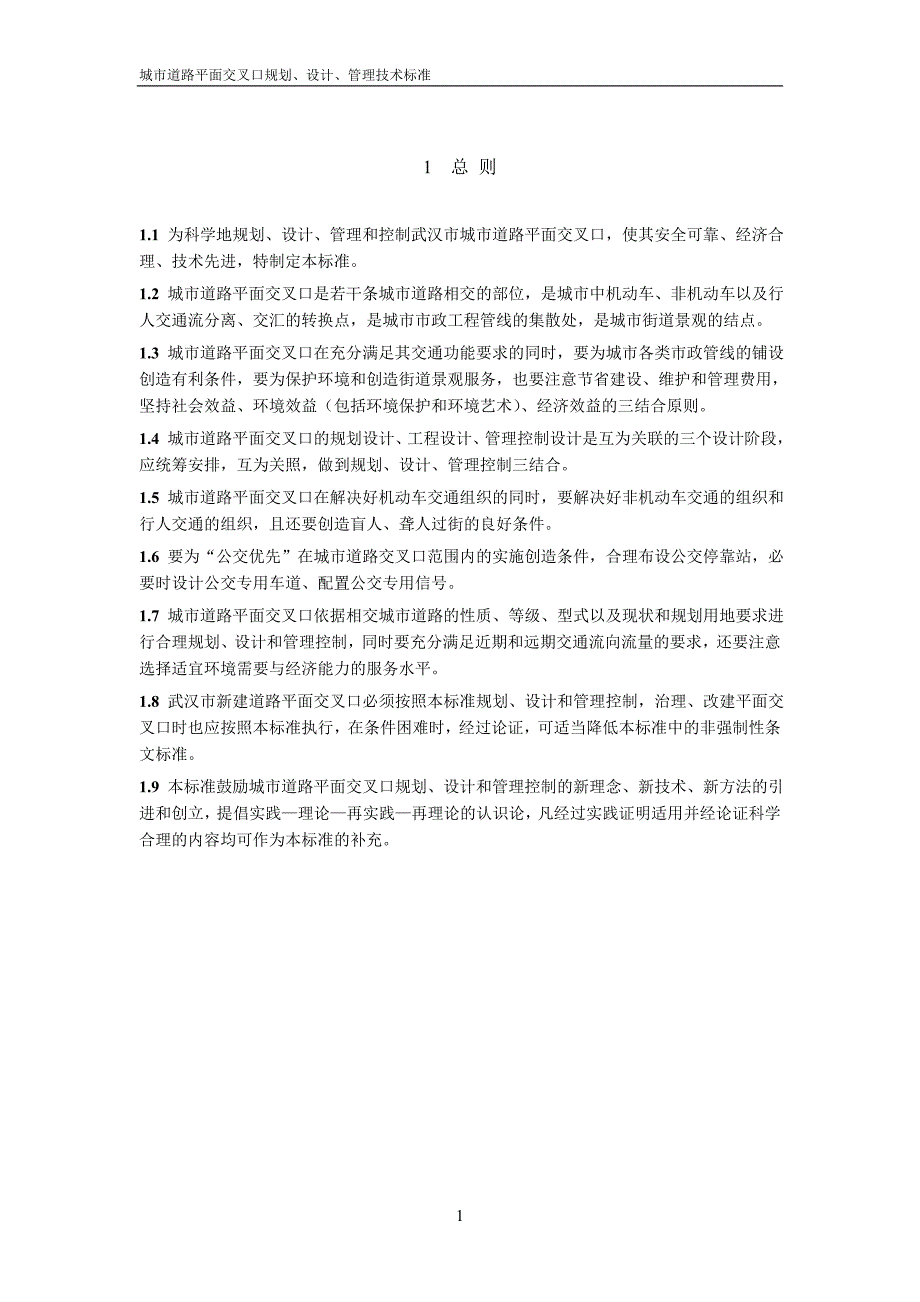 城市道路平面交叉口规划、设计、管理技术标准

1 总 则

1.1 为科学地规划、设计、管理和控制武汉市城市道路平面交叉口，使其安全可靠、经济合理、技术先进，特制定本标准。

1.2 城市道路平面交叉口是若干条城市道路相交的部位，是城市中机动车、非机动车以及行人交通流分离、交汇的转换点，是城市市政工程管线的集散处，是城市街道景观的结点。

1.3 城市道路平面交叉口在充分满足其交通功能要求的同时，要为城市各类市政管线的铺设创造有利条件，要为保护环境和创造街道景观服务，也要注意节省建设、维护和管理费用，坚持社会效益、环境效益（包括环境保护和环境艺术）、经济效益的三结合原则。

1.4 城市道路平面交叉口的规划设计、工程设计、管理控制设计是互为关联的三个设计阶段，应统筹安排，互为关照，做到规划、设计、管理控制三结合。

1.5 城市道路平面交叉口在解决好机动车交通组织的同时，要解决好非机动车交通的组织和行人交通的组织，且还要创造盲人、聋人过街的良好条件。

1.6 要为“公交优先”在城市道路交叉口范围内的实施创造条件，合理布设公交停靠站，必要时设计公交专用车道、配置公交专用信号。

1.7 城市道路平面交叉口依据相交城市道路的性质、等级、型式以及现状和规划用地要求进行合理规划、设计和管理控制，同时要充分满足近期和远期交通流向流量的要求，还要注意选择适宜环境需要与经济能力的服务水平。

1.8 武汉市新建道路平面交叉口必须按照本标准规划、设计和管理控制，治理、改建平面交叉口时也应按照本标准执行，在条件困难时，经过论证，可适当降低本标准中的非强制性条文标准。

1.9 本标准鼓励城市道路平面交叉口规划、设计和管理控制的新理念、新技术、新方法的引进和创立，提倡实践—理论—再实践—再理论的认识论，凡经过实践证明适用并经论证科学合理的内容均可作为本标准的补充。

1